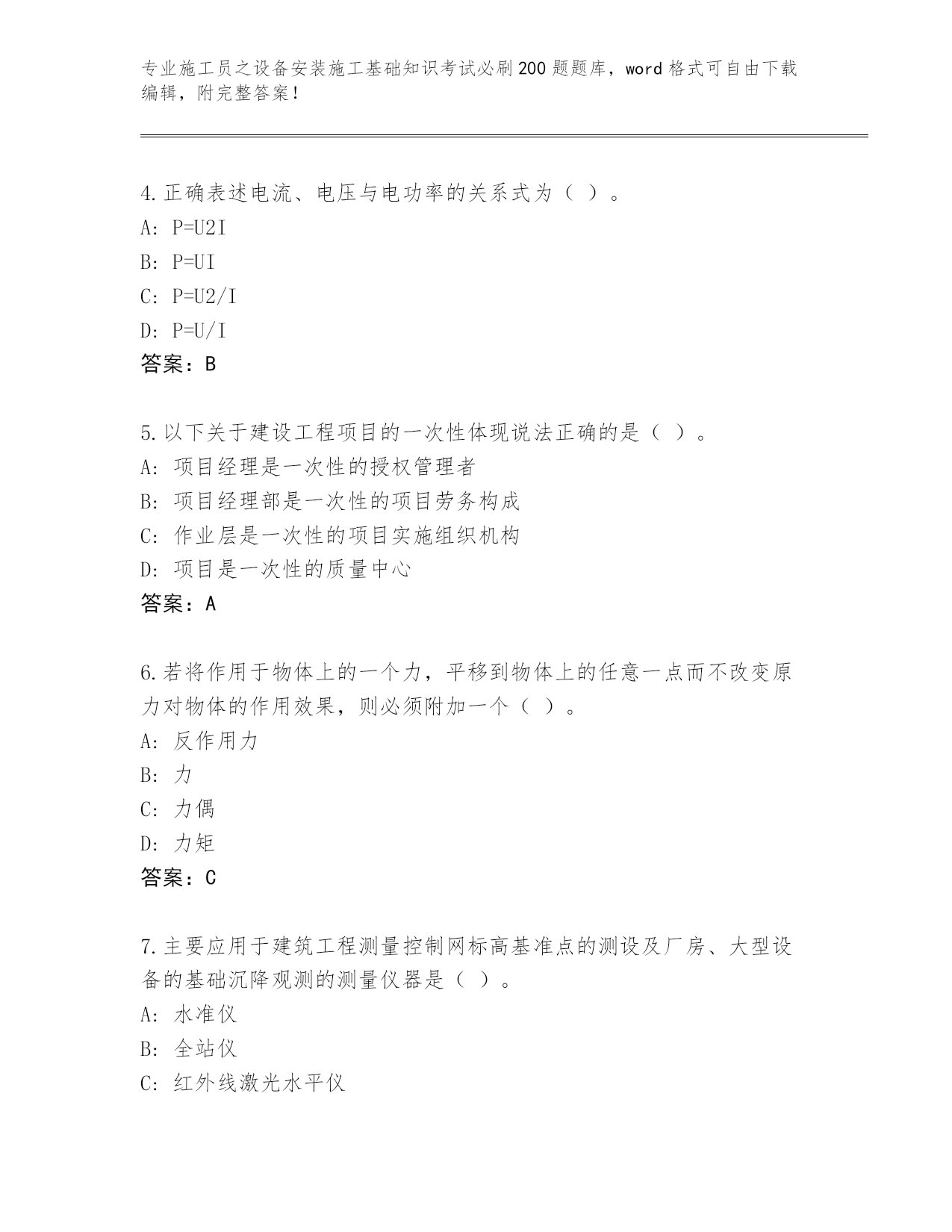 专业施工员之设备安装施工基础知识考试必刷200题题库，word格式可自由下载编辑，附完整答案！

4.正确表述电流、电压与电功率的关系式为（ ）。
A: P=U2I
B: P=UI
C: P=U2/I
D: P=U/I
答案：B

5.以下关于建设工程项目的一次性体现说法正确的是（ ）。
A: 项目经理是一次性的授权管理者
B: 项目经理部是一次性的项目劳务构成
C: 作业层是一次性的项目实施组织机构
D: 项目是一次性的质量中心
答案：A

6.若将作用于物体上的一个力，平移到物体上的任意一点而不改变原力对物体的作用效果，则必须附加一个（ ）。
A: 反作用力
B: 力
C: 力偶
D: 力矩
答案：C

7.主要应用于建筑工程测量控制网标高基准点的测设及厂房、大型设备的基础沉降观测的测量仪器是（ ）。
A: 水准仪
B: 全站仪
C: 红外线激光水平仪